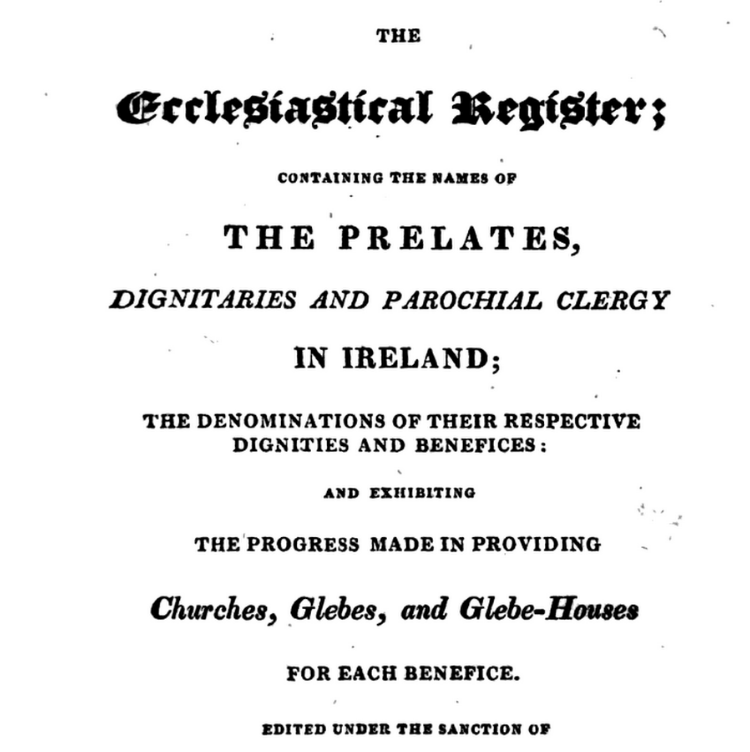 THE

Ecclesiastical Register;

CONTAINING THE NAMES OF

THE PRELATES,

DIGNITARIES AND PAROCHIAL CLERGY

IN IRELAND;

THE DENOMINATIONS OF THEIR RESPECTIVE DIGNITIES AND BENEFICES:

AND EXHIBITING

THE PROGRESS MADE IN PROVIDING

Churches, Glebes, and Glebe-Houses

FOR EACH BENEFICE.

EDITED UNDER THE SANCTION OF